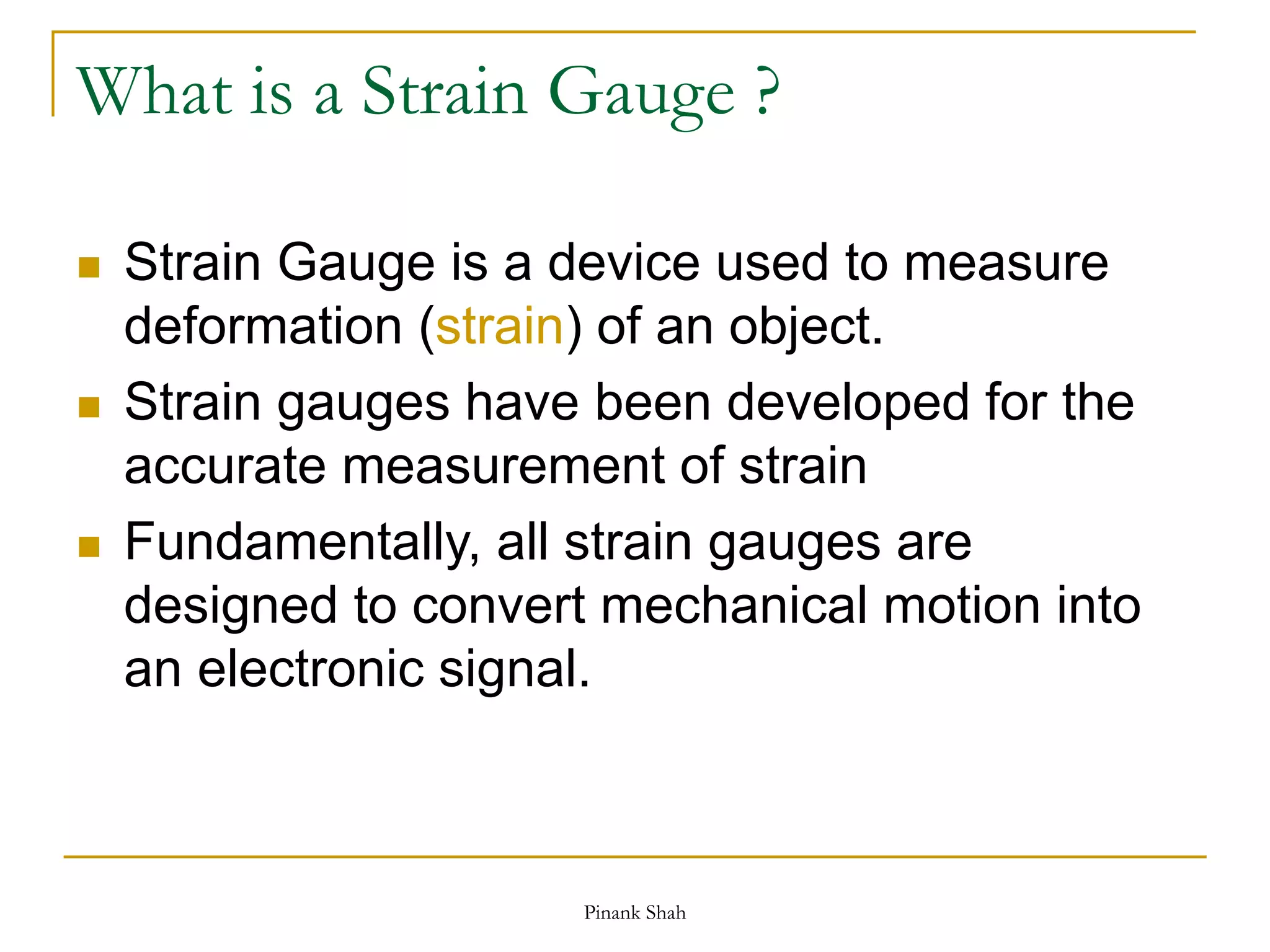 What is a Strain Gauge ?

- Strain Gauge is a device used to measure deformation (strain) of an object.
- Strain gauges have been developed for the accurate measurement of strain
- Fundamentally, all strain gauges are designed to convert mechanical motion into an electronic signal.

Pinank Shah